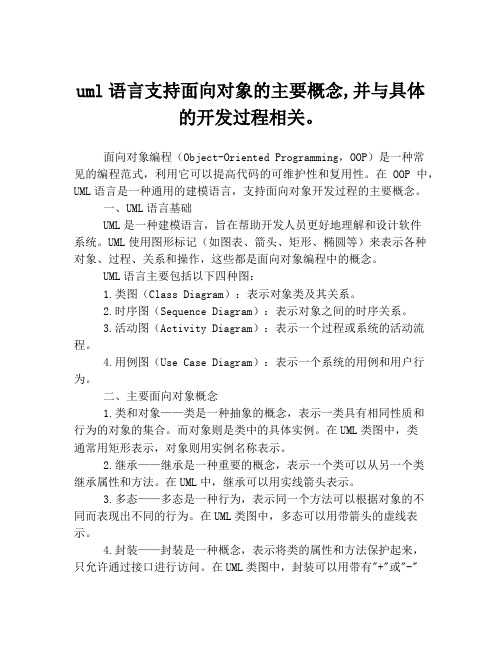 uml 语言支持面向对象的主要概念,并与具体的开发过程相关。

面向对象编程（Object-Oriented Programming，OOP）是一种常见的编程范式，利用它可以提高代码的可维护性和复用性。在 OOP 中，UML 语言是一种通用的建模语言，支持面向对象开发过程的主要概念。

一、UML 语言基础

UML 是一种建模语言，旨在帮助开发人员更好地理解和设计软件系统。UML 使用图形标记（如图表、箭头、矩形、椭圆等）来表示各种对象、过程、关系和操作，这些都是面向对象编程中的概念。

UML 语言主要包括以下四种图：

1.类图（Class Diagram）：表示对象类及其关系。

2.时序图（Sequence Diagram）：表示对象之间的时序关系。

3.活动图（Activity Diagram）：表示一个过程或系统的活动流程。

4.用例图（Use Case Diagram）：表示一个系统的用例和用户行为。

二、主要面向对象概念

1.类和对象——类是一种抽象的概念，表示一类具有相同性质和行为的对象的集合。而对象则是类中的具体实例。在 UML 类图中，类通常用矩形表示，对象则用实例名称表示。

2.继承——继承是一种重要的概念，表示一个类可以从另一个类继承属性和方法。在 UML 中，继承可以用实线箭头表示。

3.多态——多态是一种行为，表示同一个方法可以根据对象的不同而表现出不同的行为。在 UML 类图中，多态可以用带箭头的虚线表示。

4.封装——封装是一种概念，表示将类的属性和方法保护起来，只允许通过接口进行访问。在 UML 类图中，封装可以用带有"+"或"-"